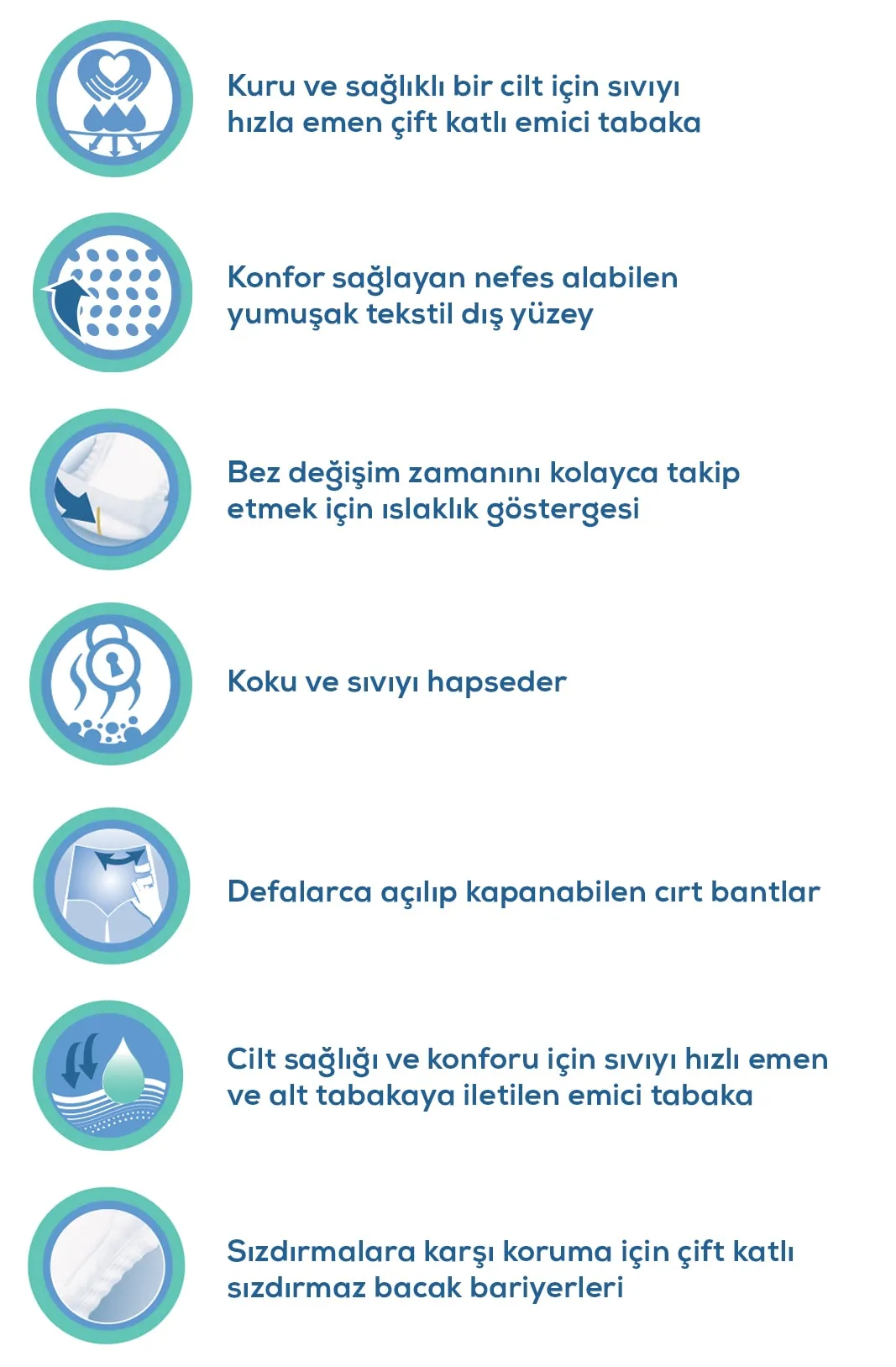 Kuru ve sağlıklı bir cilt için sıvıyı hızla emen çift katlı emici tabaka

Konfor sağlayan nefes alabilen yumuşak tekstil dış yüzey

Bez değişim zamanını kolayca takip etmek için ıslaklık göstergesi

Koku ve sıvıyı hapseder

Defalarca açılıp kapanabilen cırt bantlar

Cilt sağlığı ve konforu için sıvıyı hızlı emen ve alt tabakaya iletilen emici tabaka

Sızdırmalara karşı koruma için çift katlı sızdırmaz bacak bariyerleri